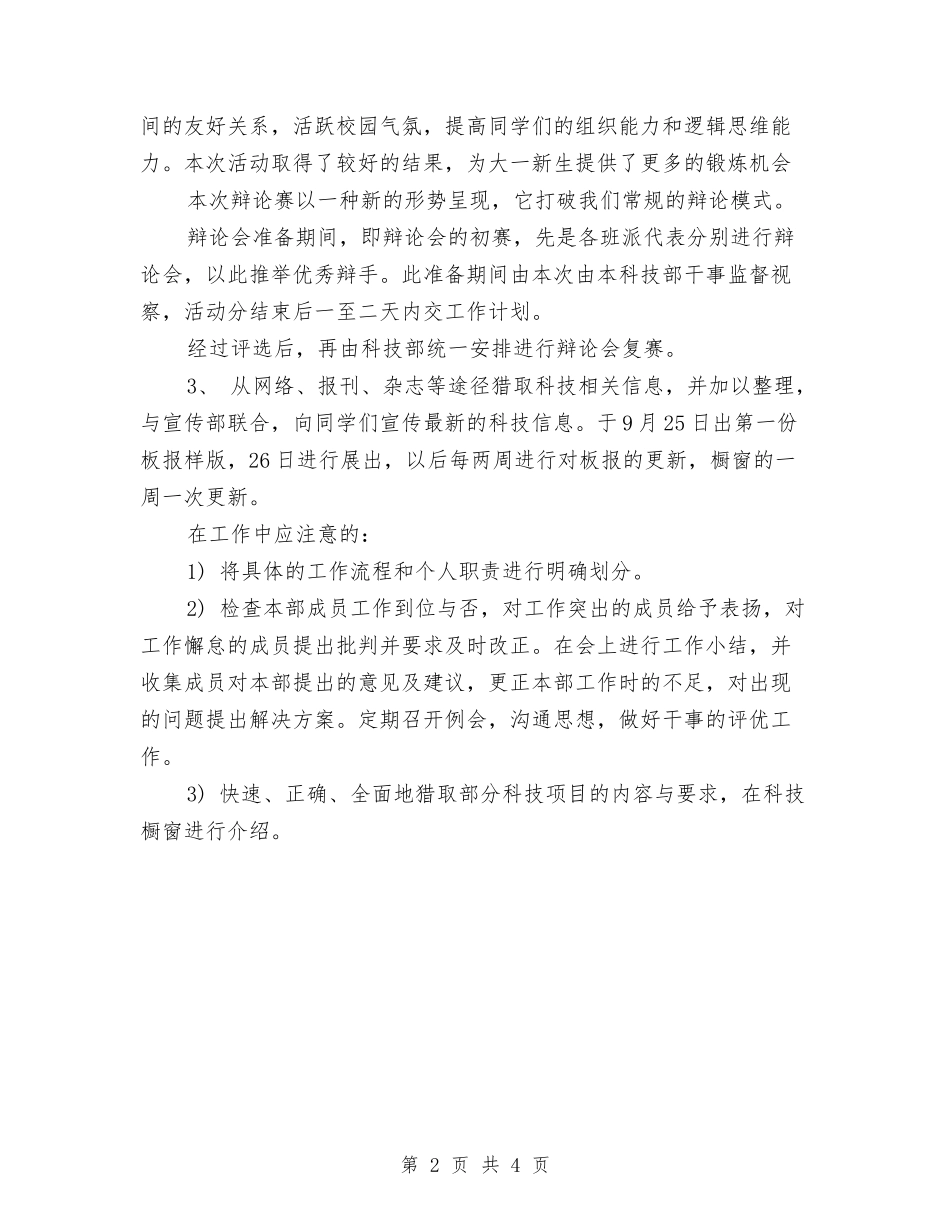 间的友好关系，活跃校园气氛，提高同学们的组织能力和逻辑思维能力。本次活动取得了较好的结果，为大一新生提供了更多的锻炼机会

本次辩论赛以一种新的形势呈现，它打破我们常规的辩论模式。

辩论会准备期间，即辩论会的初赛，先是各班派代表分别进行辩论会，以此推举优秀辩手。此准备期间由本次由本科技部干事监督视察，活动分结束后一至二天内交工作计划。

经过评选后，再由科技部统一安排进行辩论会复赛。

3、 从网络、报刊、杂志等途径猎取科技相关信息，并加以整理，与宣传部联合，向同学们宣传最新的科技信息。于9月25日出第一份板报样版，26日进行展出，以后每两周进行对板报的更新，橱窗的一周一次更新。

在工作中应注意的：

1) 将具体的工作流程和个人职责进行明确划分。

2) 检查本部成员工作到位与否，对工作突出的成员给予表扬，对工作懈怠的成员提出批判并要求及时改正。在会上进行工作小结，并收集成员对本部提出的意见及建议，更正本部工作时的不足，对出现的问题提出解决方案。定期召开例会，沟通思想，做好干事的评优工作。

3) 快速、正确、全面地猎取部分科技项目的内容与要求，在科技橱窗进行介绍。

第 2 页 共 4 页